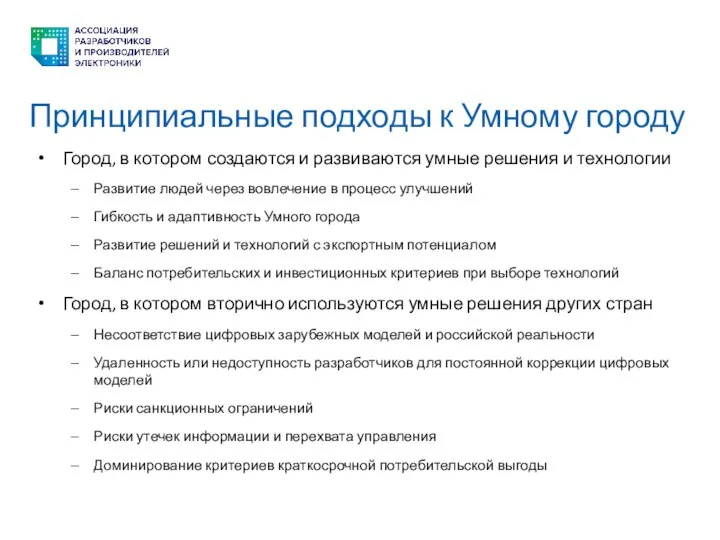 АССОЦИАЦИЯ
РАЗРАБОТЧИКОВ
И ПРОИЗВОДИТЕЛЕЙ
ЭЛЕКТРОНИКИ

Принципиальные подходы к Умному городу

• Город, в котором создаются и развиваются умные решения и технологии
– Развитие людей через вовлечение в процесс улучшений
– Гибкость и адаптивность Умного города
– Развитие решений и технологий с экспортным потенциалом
– Баланс потребительских и инвестиционных критериев при выборе технологий

• Город, в котором вторично используются умные решения других стран
– Несоответствие цифровых зарубежных моделей и российской реальности
– Удаленность или недоступность разработчиков для постоянной коррекции цифровых моделей
– Риски санкционных ограничений
– Риски утечек информации и перехвата управления
– Доминирование критериев краткосрочной потребительской выгоды